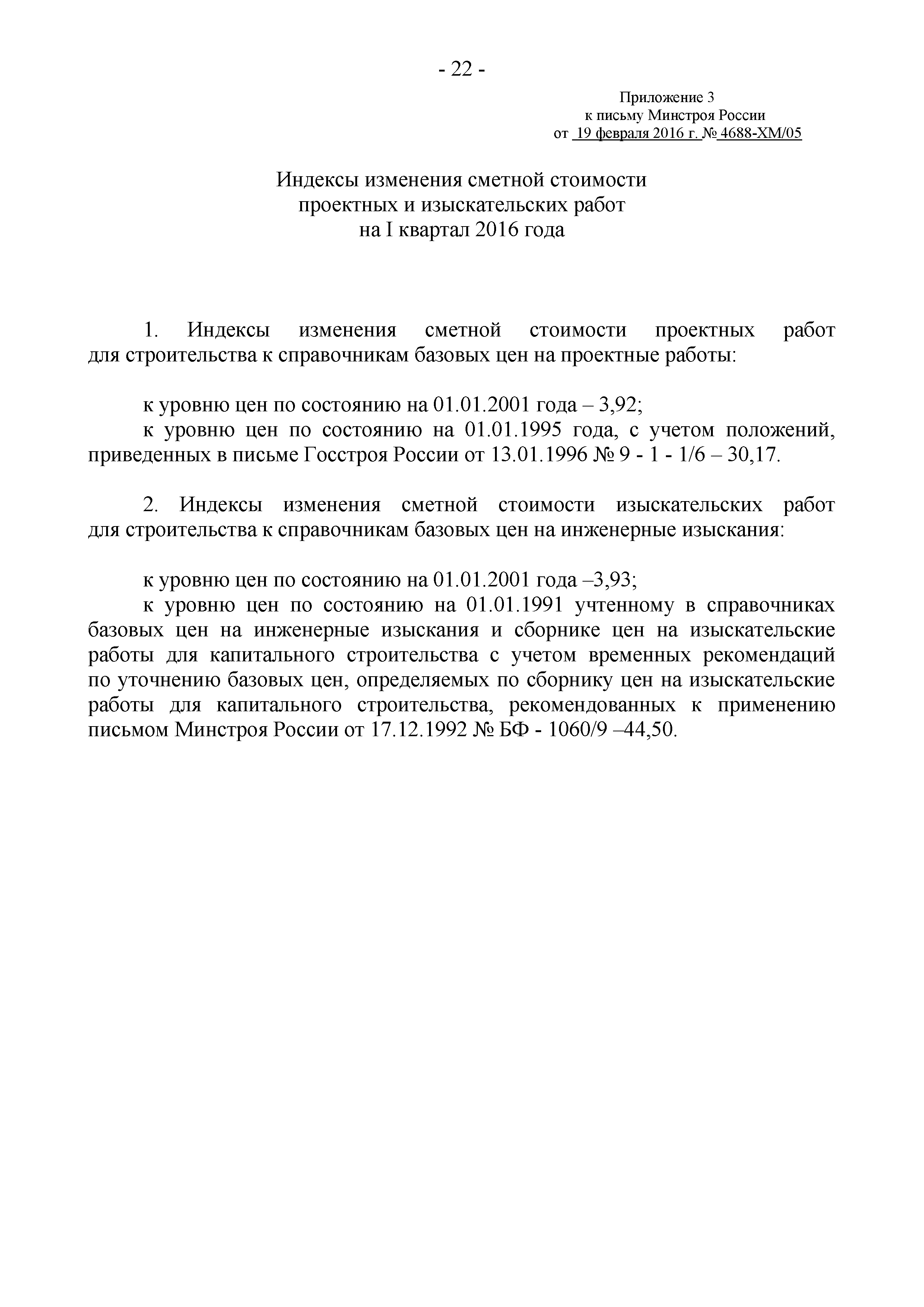 - 22 -

Приложение 3
к письму Минстроя России
от 19 февраля 2016 г. № 4688-ХМ/05

Индексы изменения сметной стоимости
проектных и изыскательских работ
на I квартал 2016 года

1. Индексы изменения сметной стоимости проектных работ для строительства к справочникам базовых цен на проектные работы:

к уровню цен по состоянию на 01.01.2001 года – 3,92;
к уровню цен по состоянию на 01.01.1995 года, с учетом положений, приведенных в письме Госстроя России от 13.01.1996 № 9 - 1 - 1/6 – 30,17.

2. Индексы изменения сметной стоимости изыскательских работ для строительства к справочникам базовых цен на инженерные изыскания:

к уровню цен по состоянию на 01.01.2001 года –3,93;
к уровню цен по состоянию на 01.01.1991 учтенному в справочниках базовых цен на инженерные изыскания и сборнике цен на изыскательские работы для капитального строительства с учетом временных рекомендаций по уточнению базовых цен, определяемых по сборнику цен на изыскательские работы для капитального строительства, рекомендованных к применению письмом Минстроя России от 17.12.1992 № БФ - 1060/9 –44,50.